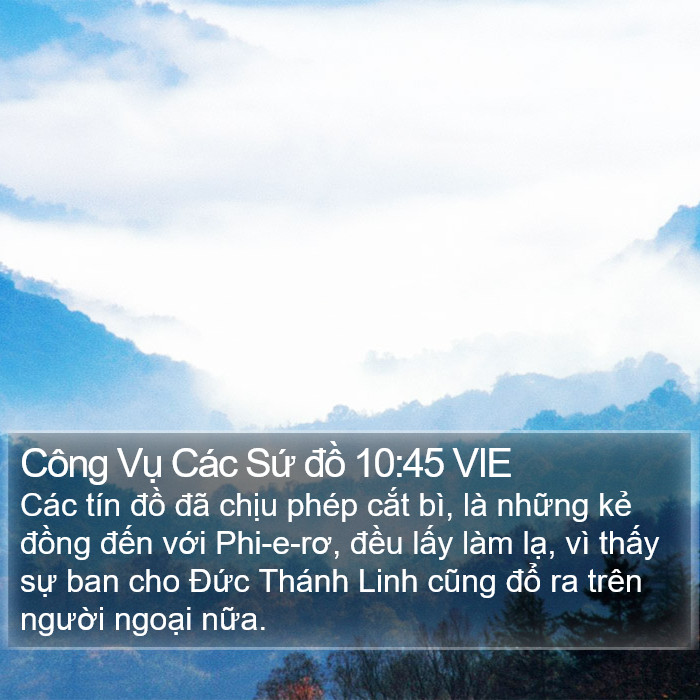 Công Vụ Các Sứ đồ 10:45 VIE
Các tín đồ đã chịu phép cắt bì, là những kẻ đồng đến với Phi-e-rơ, đều lấy làm lạ, vì thấy sự ban cho Đức Thánh Linh cũng đổ ra trên người ngoại nữa.